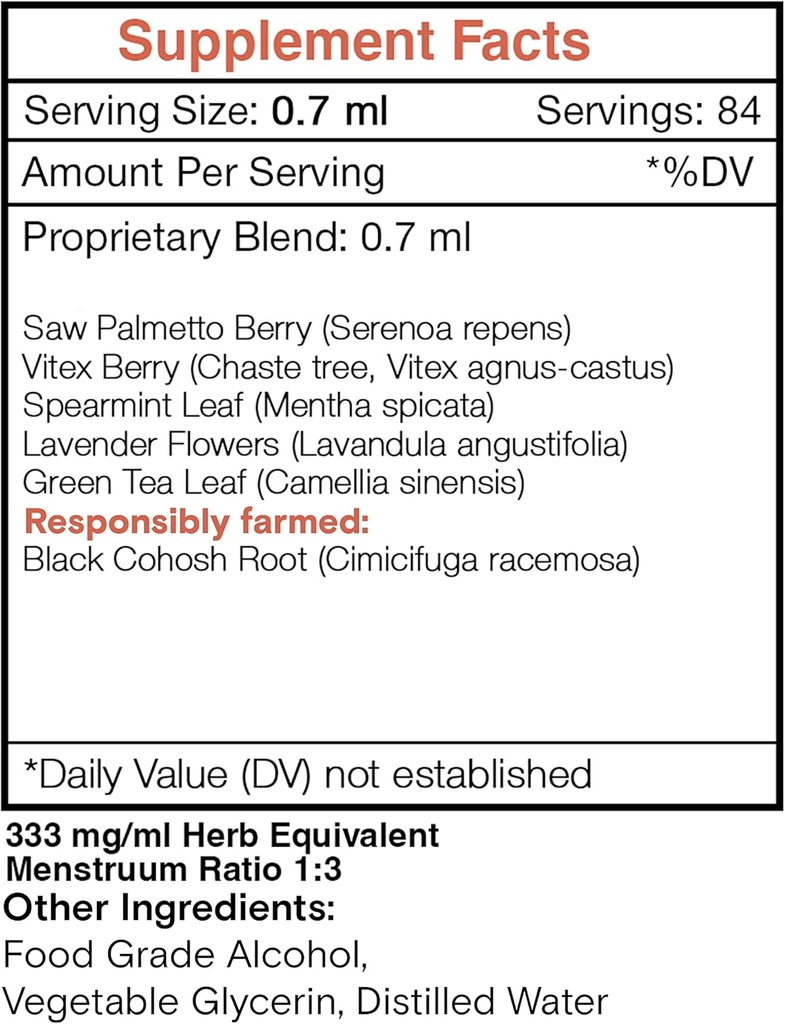 Supplement Facts

Serving Size: 0.7 ml Servings: 84

Amount Per Serving *%DV

Proprietary Blend: 0.7 ml

Saw Palmetto Berry (Serenoa repens)
Vitex Berry (Chaste tree, Vitex agnus-castus)
Spearmint Leaf (Mentha spicata)
Lavender Flowers (Lavandula angustifolia)
Green Tea Leaf (Camellia sinensis)
Responsibly farmed:
Black Cohosh Root (Cimicifuga racemosa)

*Daily Value (DV) not established

333 mg/ml Herb Equivalent
Menstruum Ratio 1:3

Other Ingredients:
Food Grade Alcohol, Vegetable Glycerin, Distilled Water